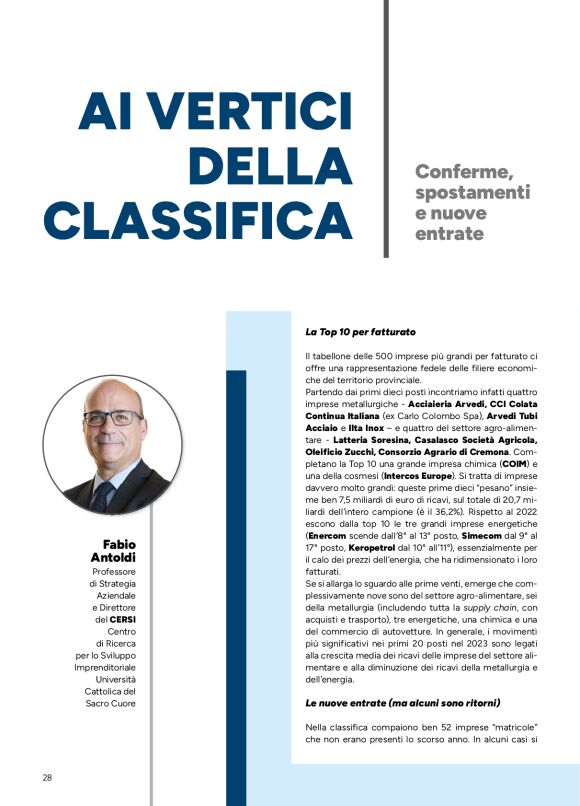 AI VERTICI DELLA CLASSIFICA

Conferme, spostamenti e nuove entrate

Fabio Antoldi
Professore di Strategia Aziendale e Direttore del CERSI Centro di Ricerca per lo Sviluppo Imprenditoriale Università Cattolica del Sacro Cuore

La Top 10 per fatturato

Il tabellone delle 500 imprese più grandi per fatturato ci offre una rappresentazione fedele delle filiere economiche del territorio provinciale.
Partendo dai primi dieci posti incontriamo infatti quattro imprese metallurgiche - Acciaieria Arvedi, CCI Colata Continua Italiana (ex Carlo Colombo Spa), Arvedi Tubi Acciaio e Ilta Inox – e quattro del settore agro-alimentare - Latteria Soresina, Casalasco Società Agricola, Oleificio Zucchi, Consorzio Agrario di Cremona. Completano la Top 10 una grande impresa chimica (COIM) e una della cosmesi (Intercos Europe). Si tratta di imprese davvero molto grandi: queste prime dieci "pesano" insieme ben 7,5 miliardi di euro di ricavi, sul totale di 20,7 miliardi dell'intero campione (è il 36,2%). Rispetto al 2022 escono dalla top 10 le tre grandi imprese energetiche (Enercom scende dall'8° al 13° posto, Simecom dal 9° al 17° posto, Keropetrol dal 10° all'11°), essenzialmente per il calo dei prezzi dell'energia, che ha ridimensionato i loro fatturati.
Se si allarga lo sguardo alle prime venti, emerge che complessivamente nove sono del settore agro-alimentare, sei della metallurgia (includendo tutta la supply chain, con acquisti e trasporto), tre energetiche, una chimica e una del commercio di autovetture. In generale, i movimenti più significativi nei primi 20 posti nel 2023 sono legati alla crescita media dei ricavi delle imprese del settore alimentare e alla diminuzione dei ricavi della metallurgia e dell'energia.

Le nuove entrate (ma alcuni sono ritorni)

Nella classifica compaiono ben 52 imprese "matricole" che non erano presenti lo scorso anno. In alcuni casi si

28